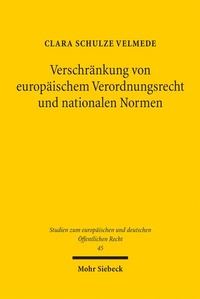 CLARA SCHULZE VELMEDE

Verschränkung von europäischem Verordnungsrecht und nationalen Normen

Studien zum europäischen und deutschen Öffentlichen Recht
45

Mohr Siebeck